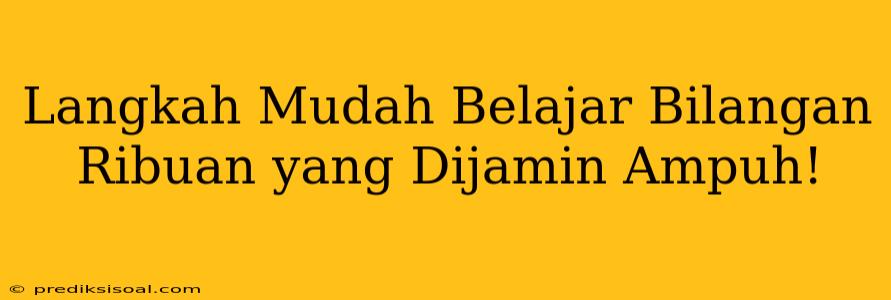 Langkah Mudah Belajar Bilangan Ribuan yang Dijamin Ampuh!

© prediksisoal.com